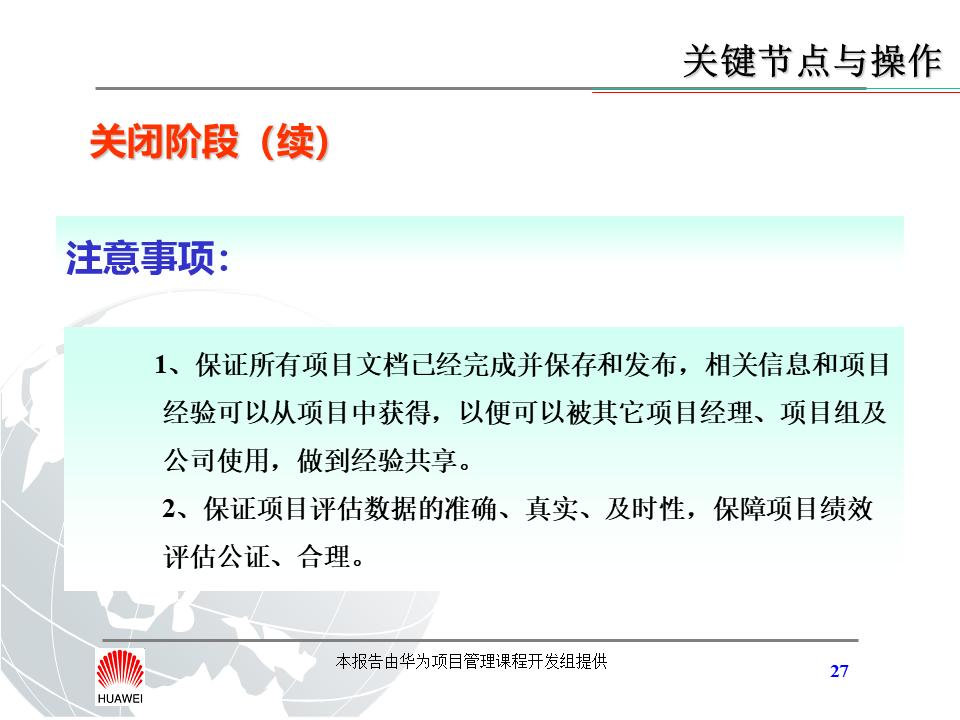 关键节点与操作

关闭阶段（续）

注意事项：

1、保证所有项目文档已经完成并保存和发布，相关信息和项目经验可以从项目中获得，以便可以被其它项目经理、项目组及公司使用，做到经验共享。

2、保证项目评估数据的准确、真实、及时性，保障项目绩效评估公证、合理。

HUAWEI

本报告由华为项目管理课程开发组提供

27